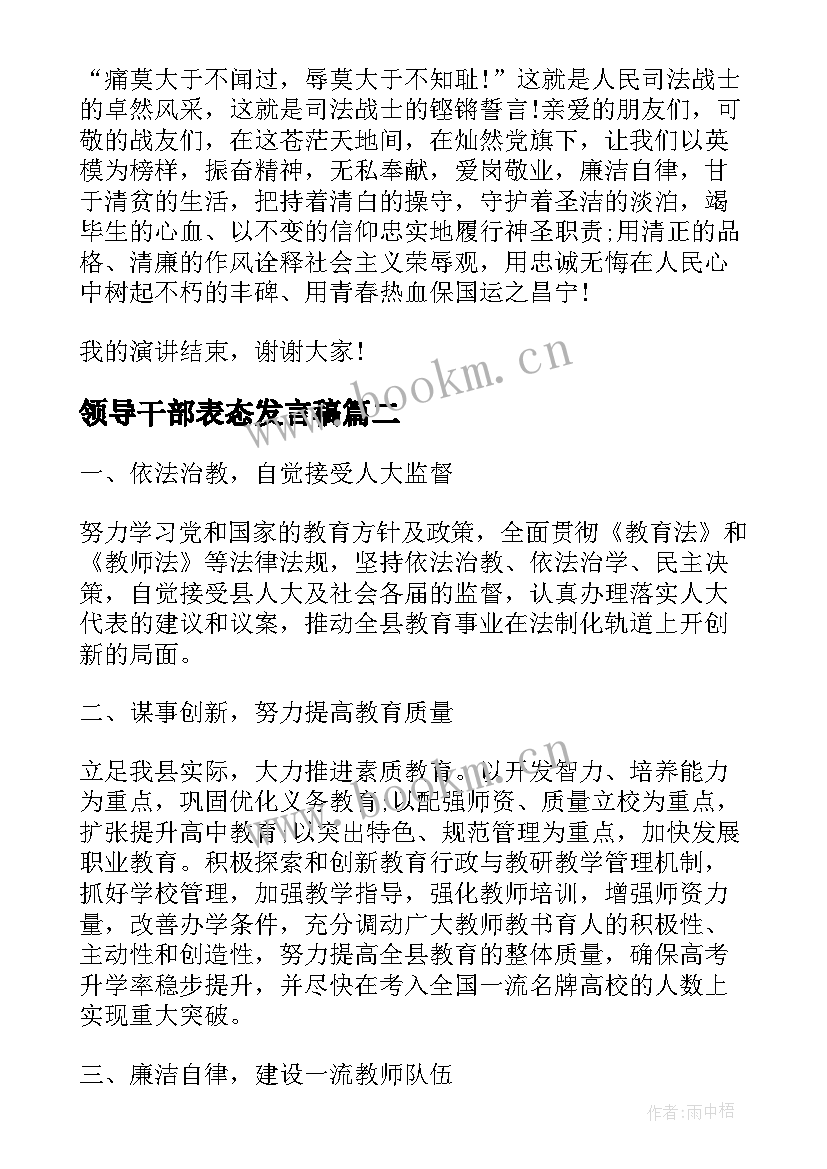 “痛莫大于不闻过，辱莫大于不知耻！”这就是人民司法战士的卓然风采，这就是司法战士的铿锵誓言!亲爱的朋友们，可敬的战友们，在这苍茫天地间，在灿然党旗下，让我们以英模为榜样，振奋精神，无私奉献，爱岗敬业，廉洁自律，甘于清贫的生活，把持着清白的操守，守护着圣洁的淡泊，竭毕生的心血、以不变的信仰忠实地履行神圣职责;用清正的品格、清廉的作风诠释社会主义荣辱观，用忠诚无悔在人民心中树起不朽的丰碑、用青春热血保国运之昌宁！

我的演讲结束，谢谢大家！

www.bookm.cn

领导干部表态发言稿篇二

一、依法治教，自觉接受人大监督

努力学习党和国家的教育方针及政策，全面贯彻《教育法》和《教师法》等法律法规，坚持依法治教、依法治学、民主决策，自觉接受县人大及社会各届的监督，认真办理落实人大代表的建议和议案，推动全县教育事业在法制化轨道上开创新的局面。

二、谋事创新，努力提高教育质量

立足我县实际，大力推进素质教育。以开发智力、培养能力为重点，巩固优化义务教育;以配强师资、质量立校为重点，扩张提升高中教育;以突出特色、规范管理为重点，加快发展职业教育。积极探索和创新教育行政与教研教学管理机制，抓好学校管理，加强教学指导，强化教师培训，增强师资力量，改善办学条件，充分调动广大教师教书育人的积极性、主动性和创造性，努力提高全县教育的整体质量，确保高考升学率稳步提升，并尽快在考入全国一流名牌高校的人数上实现重大突破。

三、廉洁自律，建设一流教师队伍

作者:雨中梧